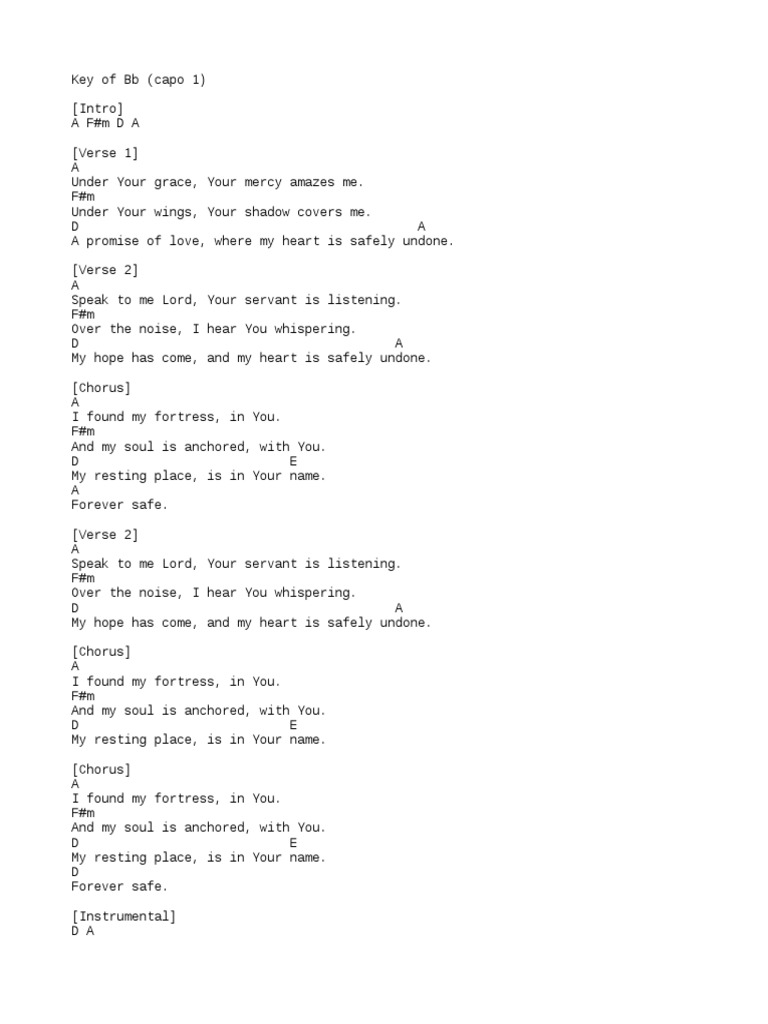 Key of Bb (capo 1)

[Intro]
A F#m D A

[Verse 1]
A
Under Your grace, Your mercy amazes me.
F#m
Under Your wings, Your shadow covers me.
D A
A promise of love, where my heart is safely undone.

[Verse 2]
A
Speak to me Lord, Your servant is listening.
F#m
Over the noise, I hear You whispering.
D A
My hope has come, and my heart is safely undone.

[Chorus]
A
I found my fortress, in You.
F#m
And my soul is anchored, with You.
D E
My resting place, is in Your name.
A
Forever safe.

[Verse 2]
A
Speak to me Lord, Your servant is listening.
F#m
Over the noise, I hear You whispering.
D A
My hope has come, and my heart is safely undone.

[Chorus]
A
I found my fortress, in You.
F#m
And my soul is anchored, with You.
D E
My resting place, is in Your name.

[Chorus]
A
I found my fortress, in You.
F#m
And my soul is anchored, with You.
D E
My resting place, is in Your name.
D
Forever safe.

[Instrumental]
D A